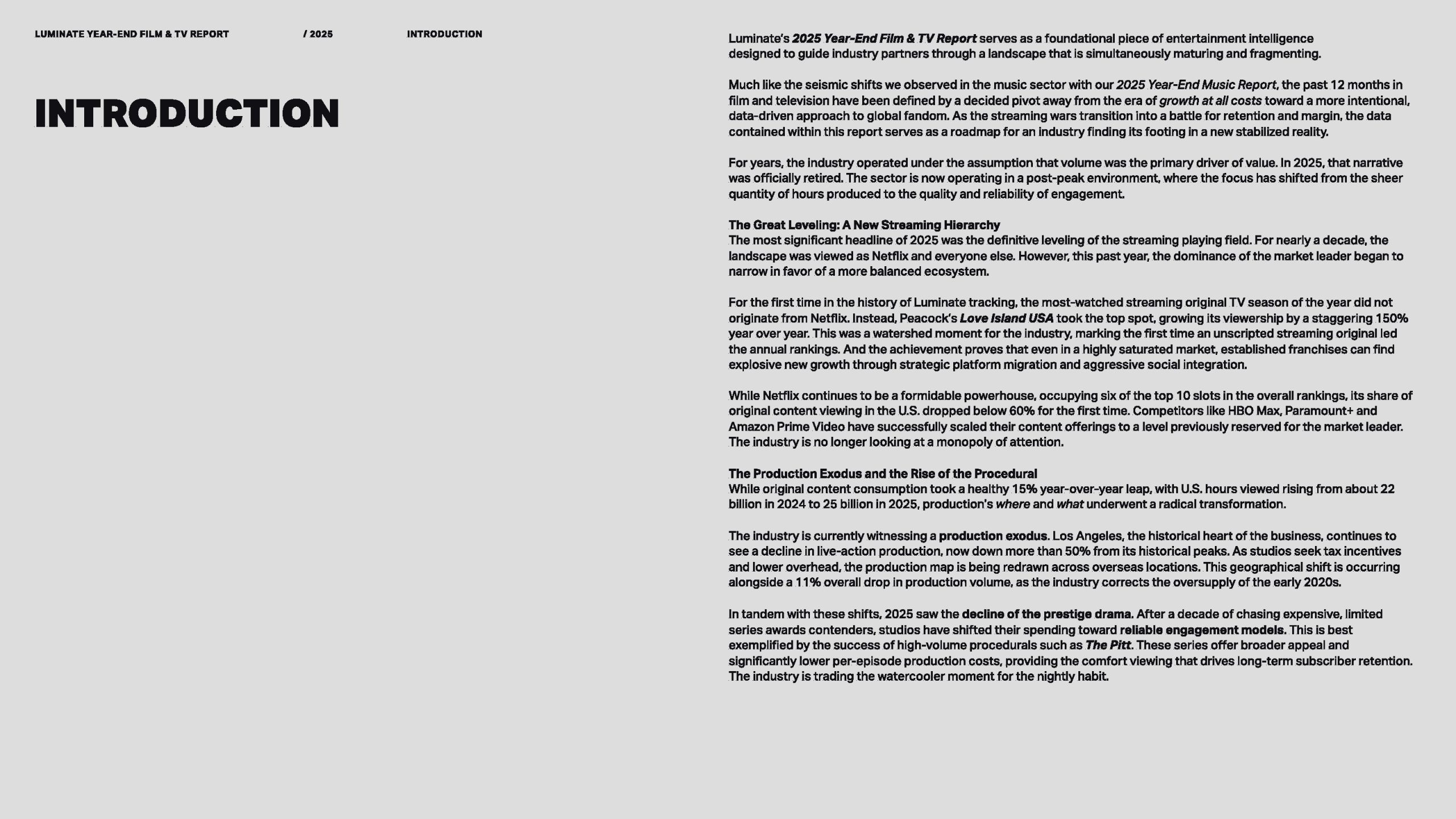 LUMINATE YEAR-END FILM & TV REPORT / 2025 INTRODUCTION

INTRODUCTION

Luminate's 2025 Year-End Film & TV Report serves as a foundational piece of entertainment intelligence designed to guide industry partners through a landscape that is simultaneously maturing and fragmenting.

Much like the seismic shifts we observed in the music sector with our 2025 Year-End Music Report, the past 12 months in film and television have been defined by a decided pivot away from the era of growth at all costs toward a more intentional, data-driven approach to global fandom. As the streaming wars transition into a battle for retention and margin, the data contained within this report serves as a roadmap for an industry finding its footing in a new stabilized reality.

For years, the industry operated under the assumption that volume was the primary driver of value. In 2025, that narrative was officially retired. The sector is now operating in a post-peak environment, where the focus has shifted from the sheer quantity of hours produced to the quality and reliability of engagement.

The Great Leveling: A New Streaming Hierarchy
The most significant headline of 2025 was the definitive leveling of the streaming playing field. For nearly a decade, the landscape was viewed as Netflix and everyone else. However, this past year, the dominance of the market leader began to narrow in favor of a more balanced ecosystem.

For the first time in the history of Luminate tracking, the most-watched streaming original TV season of the year did not originate from Netflix. Instead, Peacock's Love Island USA took the top spot, growing its viewership by a staggering 150% year over year. This was a watershed moment for the industry, marking the first time an unscripted streaming original led the annual rankings. And the achievement proves that even in a highly saturated market, established franchises can find explosive new growth through strategic platform migration and aggressive social integration.

While Netflix continues to be a formidable powerhouse, occupying six of the top 10 slots in the overall rankings, its share of original content viewing in the U.S. dropped below 60% for the first time. Competitors like HBO Max, Paramount+ and Amazon Prime Video have successfully scaled their content offerings to a level previously reserved for the market leader. The industry is no longer looking at a monopoly of attention.

The Production Exodus and the Rise of the Procedural
While original content consumption took a healthy 15% year-over-year leap, with U.S. hours viewed rising from about 22 billion in 2024 to 25 billion in 2025, production's where and what underwent a radical transformation.

The industry is currently witnessing a production exodus. Los Angeles, the historical heart of the business, continues to see a decline in live-action production, now down more than 50% from its historical peaks. As studios seek tax incentives and lower overhead, the production map is being redrawn across overseas locations. This geographical shift is occurring alongside a 11% overall drop in production volume, as the industry corrects the oversupply of the early 2020s.

In tandem with these shifts, 2025 saw the decline of the prestige drama. After a decade of chasing expensive, limited series awards contenders, studios have shifted their spending toward reliable engagement models. This is best exemplified by the success of high-volume procedurals such as The Pitt. These series offer broader appeal and significantly lower per-episode production costs, providing the comfort viewing that drives long-term subscriber retention. The industry is trading the watercooler moment for the nightly habit.